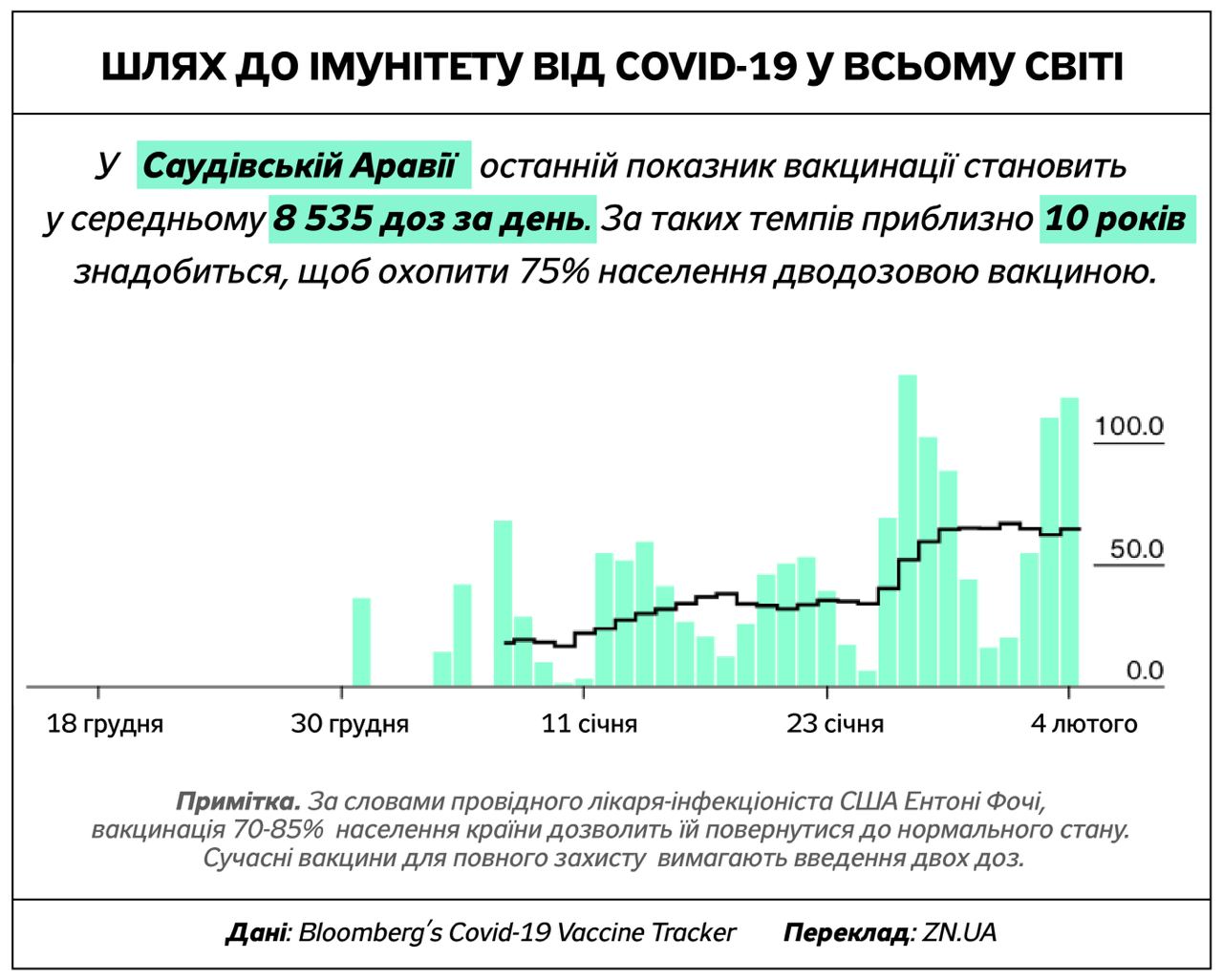 ШЛЯХ ДО ІМУНІТЕТУ ВІД COVID-19 У ВСЬОМУ СВІТІ

У Саудівській Аравії останній показник вакцинації становить у середньому 8 535 доз за день. За таких темпів приблизно 10 років знадобиться, щоб охопити 75% населення дводозовою вакциною.

100.0
50.0
0.0

18 грудня
30 грудня
11 січня
23 січня
4 лютого

Примітка. За словами провідного лікаря-інфекціоніста США Ентоні Фочі, вакцинація 70-85% населення країни дозволить їй повернутися до нормального стану. Сучасні вакцини для повного захисту вимагають введення двох доз.

Дані: Bloomberg's Covid-19 Vaccine Tracker Переклад: ZN.UA